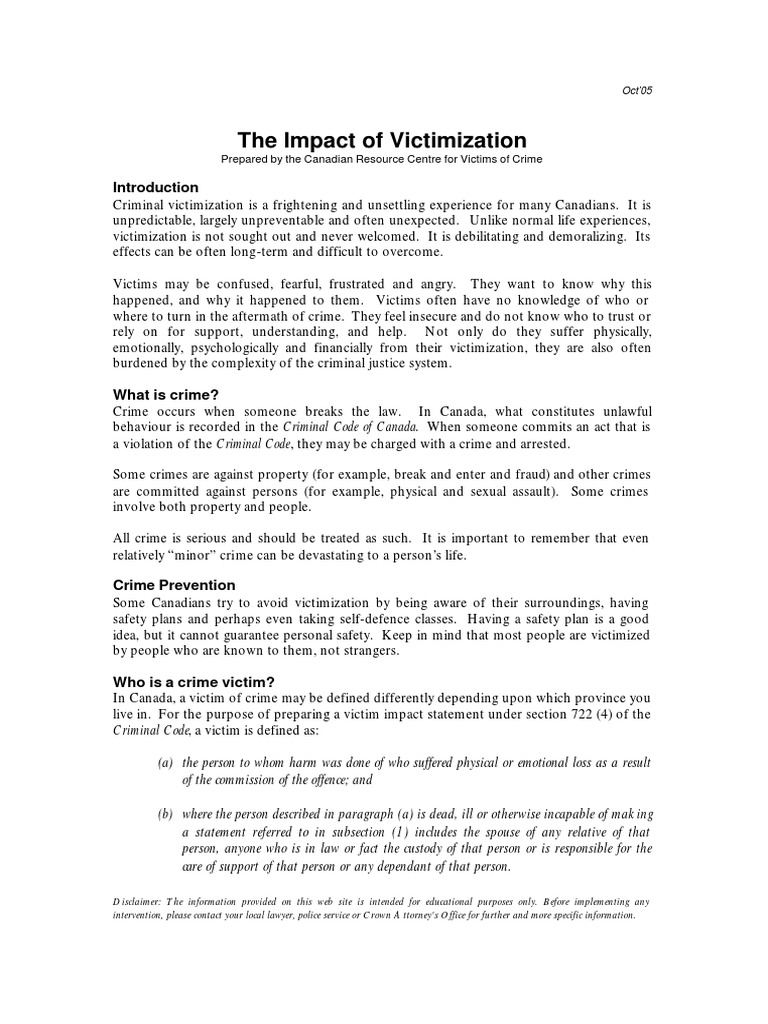 Oct'05

The Impact of Victimization

Prepared by the Canadian Resource Centre for Victims of Crime

Introduction

Criminal victimization is a frightening and unsettling experience for many Canadians. It is unpredictable, largely unpreventable and often unexpected. Unlike normal life experiences, victimization is not sought out and never welcomed. It is debilitating and demoralizing. Its effects can be often long-term and difficult to overcome.

Victims may be confused, fearful, frustrated and angry. They want to know why this happened, and why it happened to them. Victims often have no knowledge of who or where to turn in the aftermath of crime. They feel insecure and do not know who to trust or rely on for support, understanding, and help. Not only do they suffer physically, emotionally, psychologically and financially from their victimization, they are also often burdened by the complexity of the criminal justice system.

What is crime?

Crime occurs when someone breaks the law. In Canada, what constitutes unlawful behaviour is recorded in the Criminal Code of Canada. When someone commits an act that is a violation of the Criminal Code, they may be charged with a crime and arrested.

Some crimes are against property (for example, break and enter and fraud) and other crimes are committed against persons (for example, physical and sexual assault). Some crimes involve both property and people.

All crime is serious and should be treated as such. It is important to remember that even relatively "minor" crime can be devastating to a person's life.

Crime Prevention

Some Canadians try to avoid victimization by being aware of their surroundings, having safety plans and perhaps even taking self-defence classes. Having a safety plan is a good idea, but it cannot guarantee personal safety. Keep in mind that most people are victimized by people who are known to them, not strangers.

Who is a crime victim?

In Canada, a victim of crime may be defined differently depending upon which province you live in. For the purpose of preparing a victim impact statement under section 722 (4) of the Criminal Code, a victim is defined as:

(a) the person to whom harm was done of who suffered physical or emotional loss as a result of the commission of the offence; and

(b) where the person described in paragraph (a) is dead, ill or otherwise incapable of making a statement referred to in subsection (1) includes the spouse of any relative of that person, anyone who is in law or fact the custody of that person or is responsible for the care of support of that person or any dependant of that person.

Disclaimer: The information provided on this web site is intended for educational purposes only. Before implementing any intervention, please contact your local lawyer, police service or Crown Attorney's Office for further and more specific information.